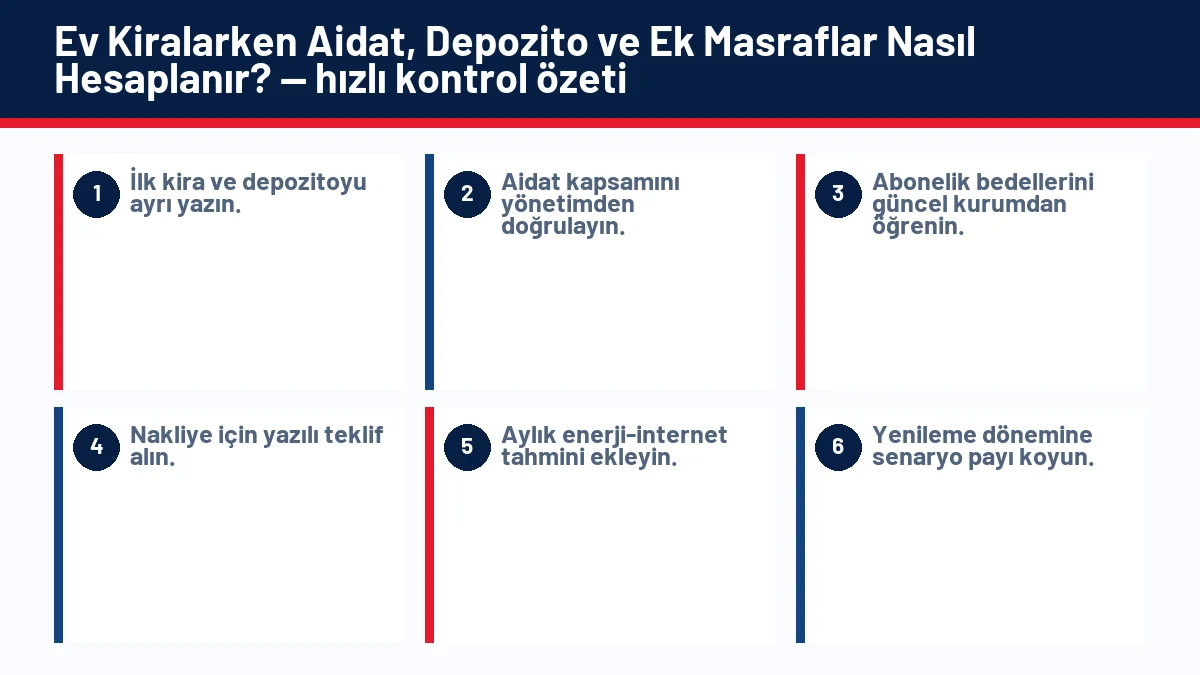 Ev Kiralarken Aidat, Depozito ve Ek Masraflar Nasıl Hesaplanır? — hızlı kontrol özeti

1
İlk kira ve depozitoyu ayrı yazın.

2
Aidat kapsamını yönetimden doğrulayın.

3
Abonelik bedellerini güncel kurumdan öğrenin.

4
Nakliye için yazılı teklif alın.

5
Aylık enerji-internet tahmini ekleyin.

6
Yenileme dönemine senaryo payı koyun.